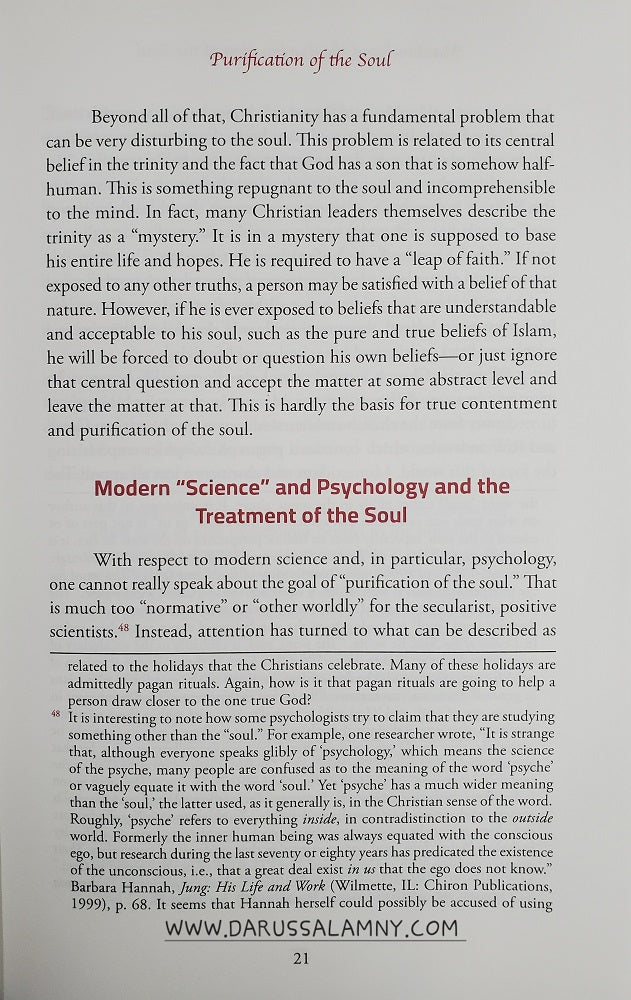 Purification of the Soul

Beyond all of that, Christianity has a fundamental problem that can be very disturbing to the soul. This problem is related to its central belief in the trinity and the fact that God has a son that is somehow half-human. This is something repugnant to the soul and incomprehensible to the mind. In fact, many Christian leaders themselves describe the trinity as a "mystery." It is in a mystery that one is supposed to base his entire life and hopes. He is required to have a "leap of faith." If not exposed to any other truths, a person may be satisfied with a belief of that nature. However, if he is ever exposed to beliefs that are understandable and acceptable to his soul, such as the pure and true beliefs of Islam, he will be forced to doubt or question his own beliefs—or just ignore that central question and accept the matter at some abstract level and leave the matter at that. This is hardly the basis for true contentment and purification of the soul.

Modern "Science" and Psychology and the Treatment of the Soul

With respect to modern science and, in particular, psychology, one cannot really speak about the goal of "purification of the soul." That is much too "normative" or "other worldly" for the secularist, positive scientists.$^{48}$ Instead, attention has turned to what can be described as

related to the holidays that the Christians celebrate. Many of these holidays are admittedly pagan rituals. Again, how is it that pagan rituals are going to help a person draw closer to the one true God?

$^{48}$ It is interesting to note how some psychologists try to claim that they are studying something other than the "soul." For example, one researcher wrote, "It is strange that, although everyone speaks glibly of 'psychology,' which means the science of the psyche, many people are confused as to the meaning of the word 'psyche' or vaguely equate it with the word 'soul.' Yet 'psyche' has a much wider meaning than the 'soul,' the latter used, as it generally is, in the Christian sense of the word. Roughly, 'psyche' refers to everything inside, in contradistinction to the outside world. Formerly the inner human being was always equated with the conscious ego, but research during the last seventy or eighty years has predicated the existence of the unconscious, i.e., that a great deal exist in us that the ego does not know." Barbara Hannah, Jung: His Life and Work (Wilmette, IL: Chiron Publications, 1999), p. 68. It seems that Hannah herself could possibly be accused of using

21

WWW.DARUSSALAMNY.COM